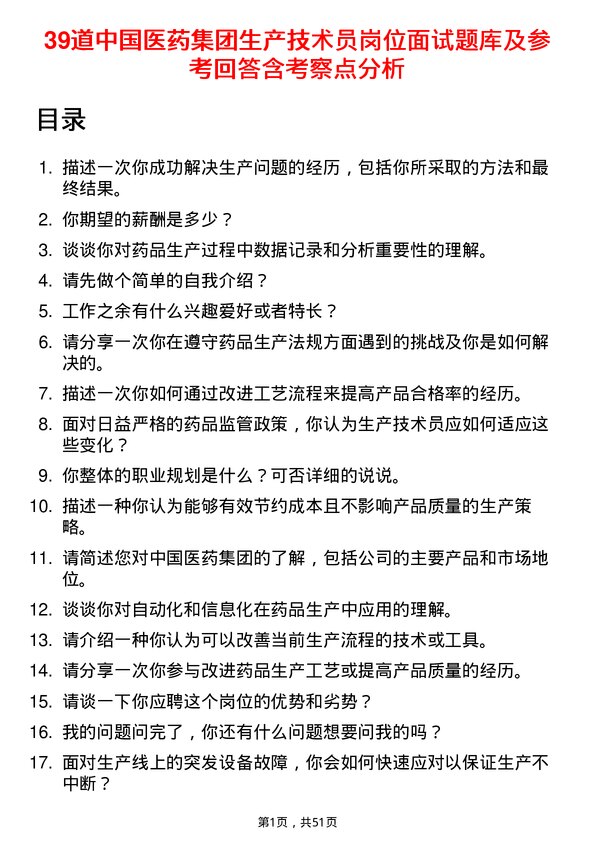 39道中国医药集团生产技术员岗位面试题库及参考回答含考察点分析

目录

1. 描述一次你成功解决生产问题的经历，包括你所采取的方法和最终结果。
2. 你期望的薪酬是多少？
3. 谈谈你对药品生产过程中数据记录和分析重要性的理解。
4. 请先做个简单的自我介绍？
5. 工作之余有什么兴趣爱好或者特长？
6. 请分享一次你在遵守药品生产法规方面遇到的挑战及你是如何解决的。
7. 描述一次你如何通过改进工艺流程来提高产品合格率的经历。
8. 面对日益严格的药品监管政策，你认为生产技术员应如何适应这些变化？
9. 你整体的职业规划是什么？可否详细的说说。
10. 描述一种你认为能够有效节约成本且不影响产品质量的生产策略。
11. 请简述您对中国医药集团的了解，包括公司的主要产品和市场地位。
12. 谈谈你对自动化和信息化在药品生产中应用的理解。
13. 请介绍一种你认为可以改善当前生产流程的技术或工具。
14. 请分享一次你参与改进药品生产工艺或提高产品质量的经历。
15. 请谈一下你应聘这个岗位的优势和劣势？
16. 我的问题问完了，你还有什么问题想要问我的吗？
17. 面对生产线上的突发设备故障，你会如何快速应对以保证生产不中断？

第1页，共51页